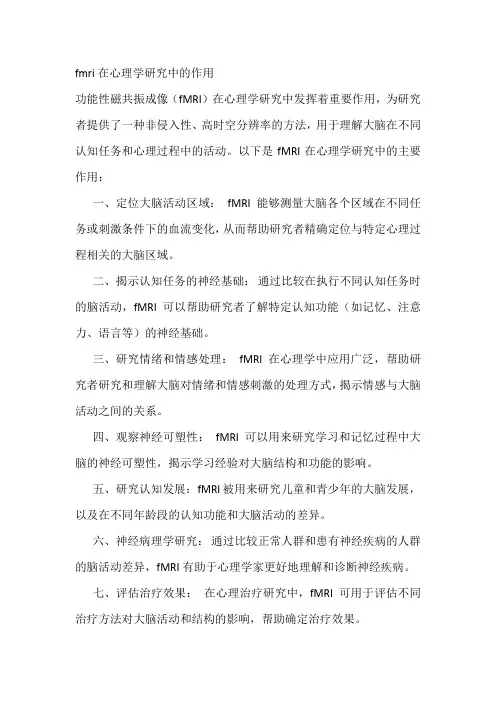 fmri 在心理学研究中的作用

功能性磁共振成像（fMRI）在心理学研究中发挥着重要作用，为研究者提供了一种非侵入性、高时空分辨率的方法，用于理解大脑在不同认知任务和心理过程中的活动。以下是 fMRI 在心理学研究中的主要作用：

一、定位大脑活动区域： fMRI 能够测量大脑各个区域在不同任务或刺激条件下的血流变化，从而帮助研究者精确定位与特定心理过程相关的大脑区域。

二、揭示认知任务的神经基础： 通过比较在执行不同认知任务时的脑活动，fMRI 可以帮助研究者了解特定认知功能（如记忆、注意力、语言等）的神经基础。

三、研究情绪和情感处理： fMRI 在心理学中应用广泛，帮助研究者研究和理解大脑对情绪和情感刺激的处理方式，揭示情感与大脑活动之间的关系。

四、观察神经可塑性： fMRI 可以用来研究学习和记忆过程中大脑的神经可塑性，揭示学习经验对大脑结构和功能的影响。

五、研究认知发展：fMRI 被用来研究儿童和青少年的大脑发展，以及在不同年龄段的认知功能和大脑活动的差异。

六、神经病理学研究： 通过比较正常人群和患有神经疾病的人群的脑活动差异，fMRI 有助于心理学家更好地理解和诊断神经疾病。

七、评估治疗效果： 在心理治疗研究中，fMRI 可用于评估不同治疗方法对大脑活动和结构的影响，帮助确定治疗效果。